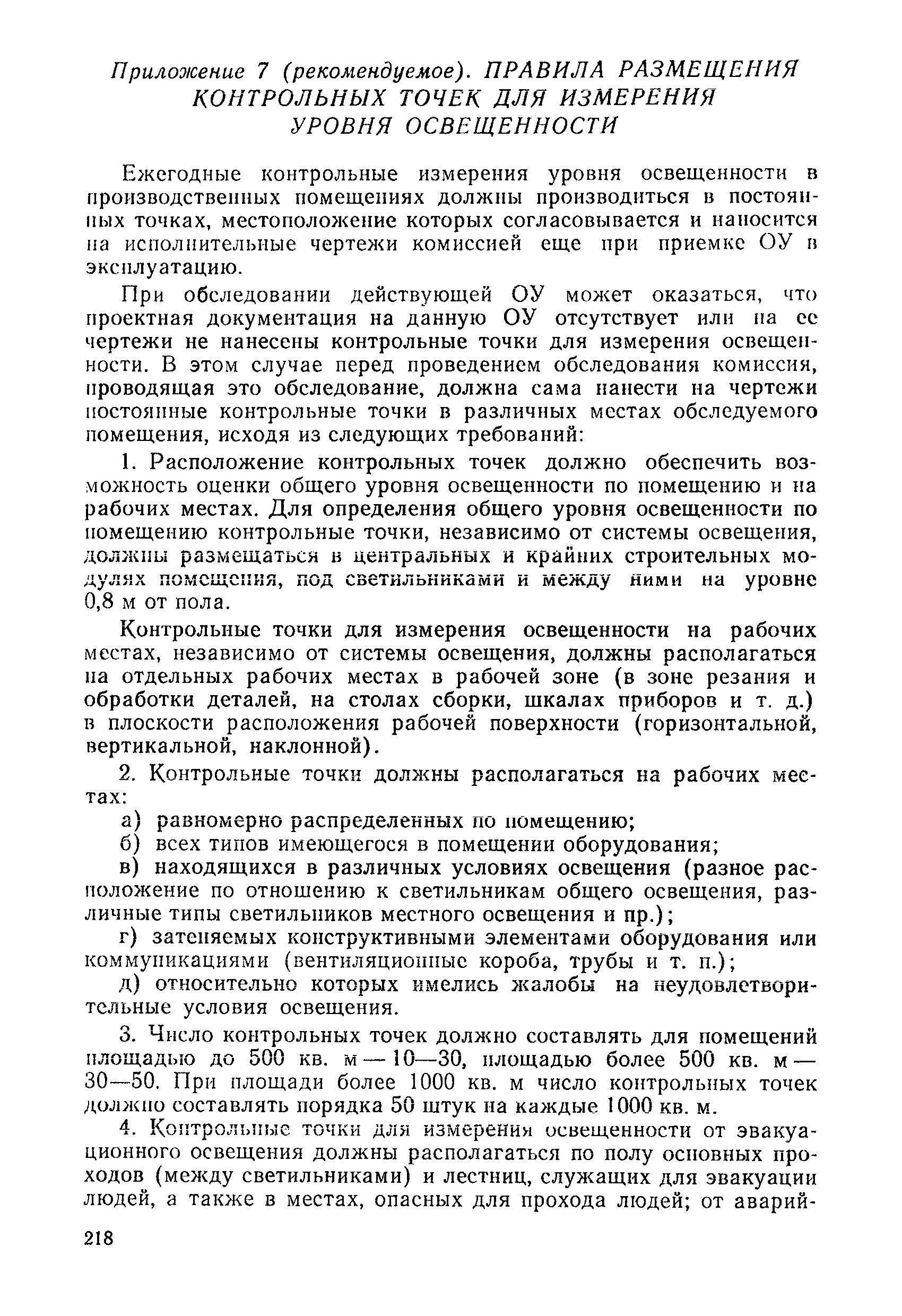 Приложение 7 (рекомендуемое). ПРАВИЛА РАЗМЕЩЕНИЯ КОНТРОЛЬНЫХ ТОЧЕК ДЛЯ ИЗМЕРЕНИЯ УРОВНЯ ОСВЕЩЕННОСТИ

Ежегодные контрольные измерения уровня освещенности в производственных помещениях должны производиться в постоянных точках, местоположение которых согласовывается и наносится на исполнительные чертежи комиссией еще при приемке ОУ в эксплуатацию.

При обследовании действующей ОУ может оказаться, что проектная документация на данную ОУ отсутствует или на ее чертежи не нанесены контрольные точки для измерения освещенности. В этом случае перед проведением обследования комиссия, проводящая это обследование, должна сама нанести на чертежи постоянные контрольные точки в различных местах обследуемого помещения, исходя из следующих требований:

1. Расположение контрольных точек должно обеспечить возможность оценки общего уровня освещенности по помещению и на рабочих местах. Для определения общего уровня освещенности по помещению контрольные точки, независимо от системы освещения, должны размещаться в центральных и крайних строительных модулях помещения, под светильниками и между ними на уровне 0,8 м от пола.

Контрольные точки для измерения освещенности на рабочих местах, независимо от системы освещения, должны располагаться на отдельных рабочих местах в рабочей зоне (в зоне резания и обработки деталей, на столах сборки, шкалах приборов и т. д.) в плоскости расположения рабочей поверхности (горизонтальной, вертикальной, наклонной).

2. Контрольные точки должны располагаться на рабочих местах:

а) равномерно распределенных по помещению;

б) всех типов имеющегося в помещении оборудования;

в) находящихся в различных условиях освещения (разное расположение по отношению к светильникам общего освещения, различные типы светильников местного освещения и пр.);

г) затеняемых конструктивными элементами оборудования или коммуникациями (вентиляционные короба, трубы и т. п.);

д) относительно которых имелись жалобы на неудовлетворительные условия освещения.

3. Число контрольных точек должно составлять для помещений площадью до 500 кв. м — 10—30, площадью более 500 кв. м — 30—50. При площади более 1000 кв. м число контрольных точек должно составлять порядка 50 штук на каждые 1000 кв. м.

4. Контрольные точки для измерения освещенности от эвакуационного освещения должны располагаться по полу основных проходов (между светильниками) и лестниц, служащих для эвакуации людей, а также в местах, опасных для прохода людей; от аварий-

218